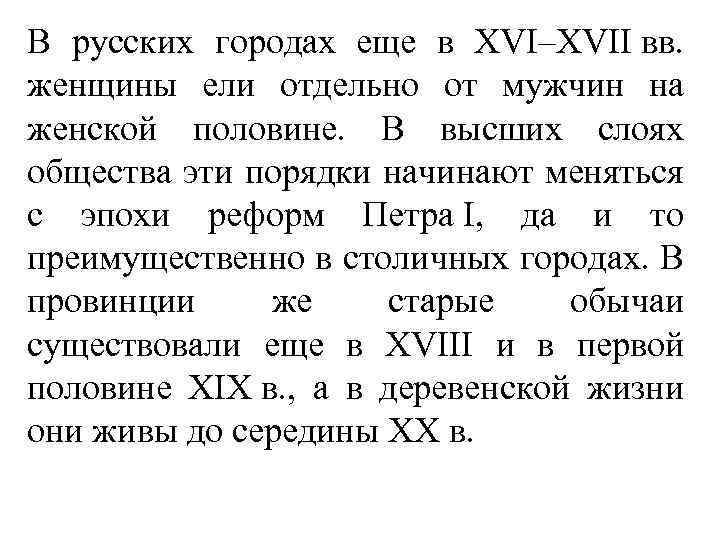 В русских городах еще в XVI–XVII вв. женщины ели отдельно от мужчин на женской половине. В высших слоях общества эти порядки начинают меняться с эпохи реформ Петра I, да и то преимущественно в столичных городах. В провинции же старые обычаи существовали еще в XVIII и в первой половине XIX в., а в деревенской жизни они живы до середины XX в.